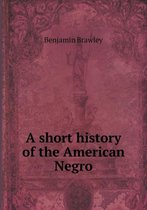 Benjamin Brawley

A short history of the American Negro